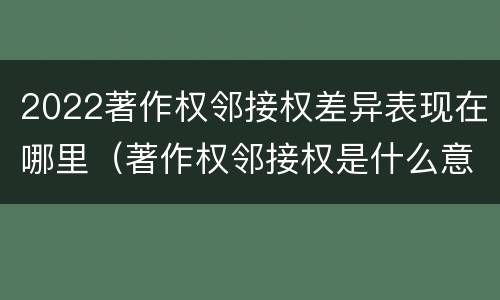 2022著作权邻接权差异表现在哪里（著作权邻接权是什么意